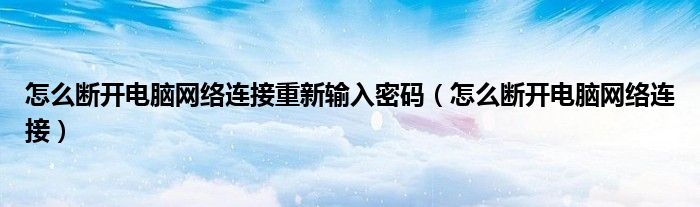 怎么断开电脑网络连接重新输入密码（怎么断开电脑网络连接）